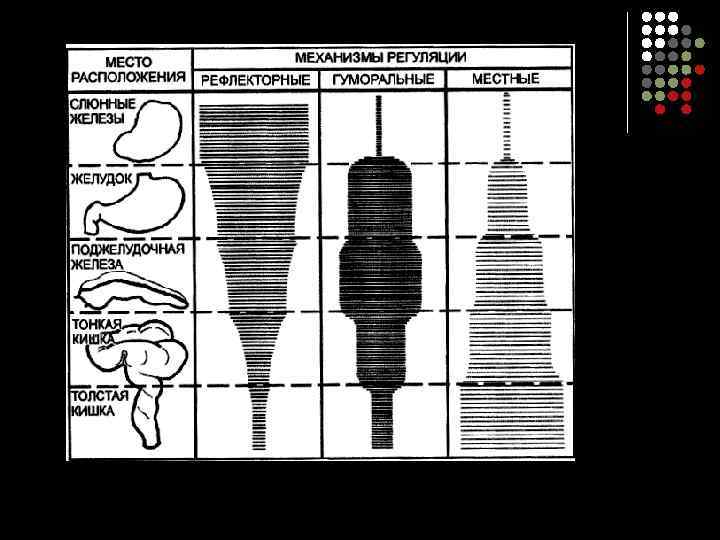 МЕСТО РАСПОЛОЖЕНИЯ

МЕХАНИЗМЫ РЕГУЛЯЦИИ

РЕФЛЕКТОРНЫЕ

ГУМОРАЛЬНЫЕ

МЕСТНЫЕ

СЛЮННЫЕ ЖЕЛЕЗЫ

ЖЕЛУДОК

ПОДЖЕЛУДОЧНАЯ ЖЕЛЕЗА

ТОНКАЯ КИШКА

ТОЛСТАЯ КИШКА